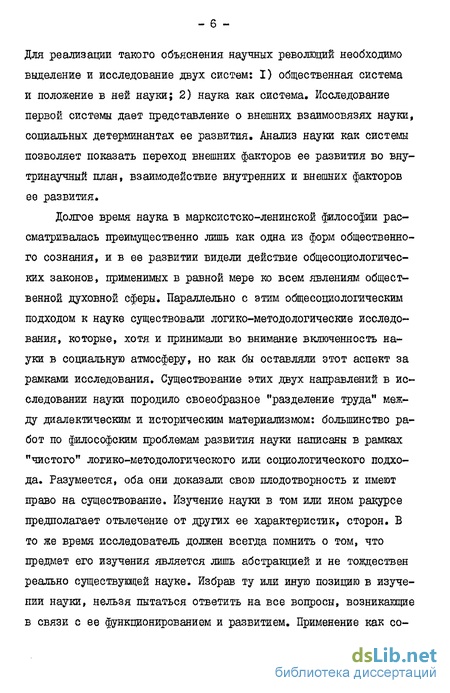 - 6 -

Для реализации такого объяснения научных революций необходимо выделение и исследование двух систем: I) общественная система и положение в ней науки; 2) наука как система. Исследование первой системы дает представление о внешних взаимосвязях науки, социальных детерминантах ее развития. Анализ науки как системы позволяет показать переход внешних факторов ее развития во внутринаучный план, взаимодействие внутренних и внешних факторов ее развития.

Долгое время наука в марксистско-ленинской философии рассматривалась преимущественно лишь как одна из форм общественного сознания, и в ее развитии видели действие общесоциологических законов, применимых в равной мере ко всем явлениям общественной духовной сферы. Параллельно с этим общесоциологическим подходом к науке существовали логико-методологические исследования, которые, хотя и принимали во внимание включенность науки в социальную атмосферу, но как бы оставляли этот аспект за рамками исследования. Существование этих двух направлений в исследовании науки породило своеобразное "разделение труда" между диалектическим и историческим материализмом: большинство работ по философским проблемам развития науки написаны в рамках "чистого" логико-методологического или социологического подхода. Разумеется, оба они доказали свою плодотворность и имеют право на существование. Изучение науки в том или ином ракурсе предполагает отвлечение от других ее характеристик, сторон. В то же время исследователь должен всегда помнить о том, что предмет его изучения является лишь абстракцией и не тождествен реально существующей науке. Избрав ту или иную позицию в изучении науки, нельзя пытаться ответить на все вопросы, возникающие в связи с ее функционированием и развитием. Применение как со-

dsLib.net
библиотека диссертаций